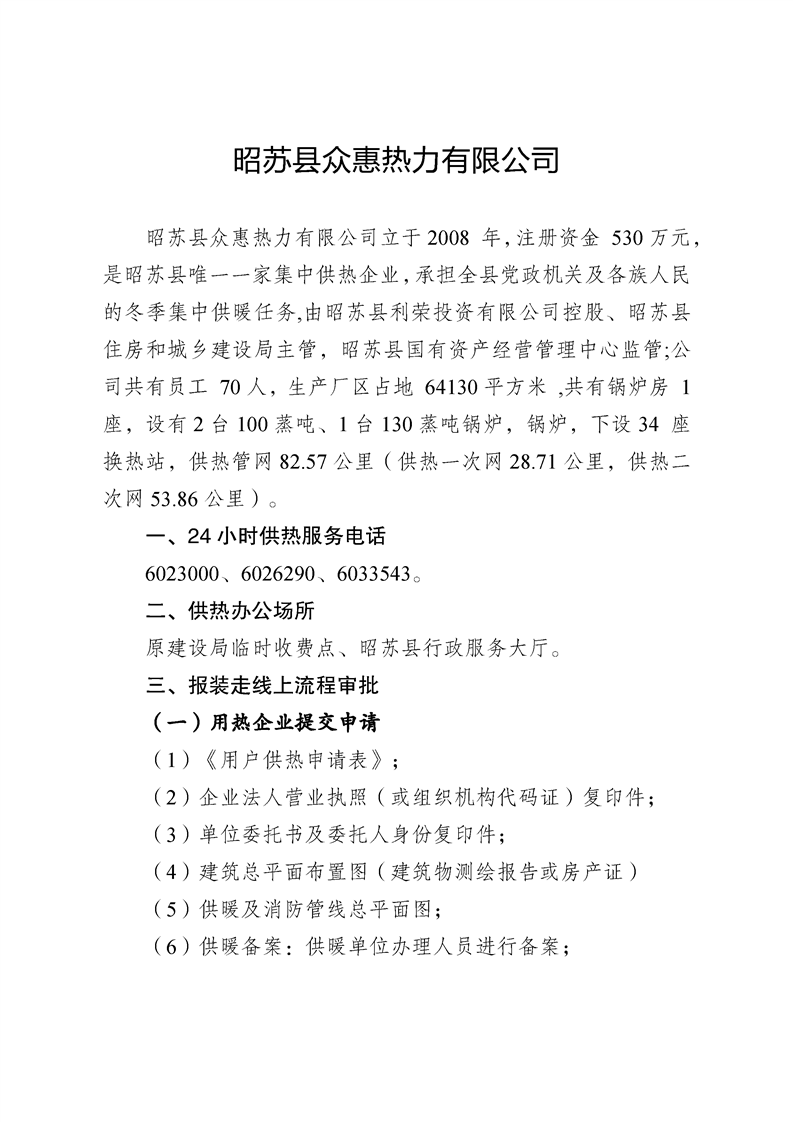 昭苏县众惠热力有限公司

昭苏县众惠热力有限公司立于2008 年,注册资金 530万元，是昭苏县唯一一家集中供热企业，承担全县党政机关及各族人民的冬季集中供暖任务,由昭苏县利荣投资有限公司控股、昭苏县住房和城乡建设局主管，昭苏县国有资产经营管理中心监管;公司共有员工 70人，生产厂区占地 64130平方米 ,共有锅炉房 1座，设有2台100蒸吨、1台130蒸吨锅炉，锅炉，下设34 座换热站，供热管网82.57公里（供热一次网28.71公里，供热二次网53.86公里）。

一、24小时供热服务电话

6023000、6026290、6033543。

二、供热办公场所

原建设局临时收费点、昭苏县行政服务大厅。

三、报装走线上流程审批

（一）用热企业提交申请

（1）《用户供热申请表》；

（2）企业法人营业执照（或组织机构代码证）复印件；

（3）单位委托书及委托人身份复印件；

（4）建筑总平面布置图（建筑物测绘报告或房产证）

（5）供暖及消防管线总平面图；

（6）供暖备案：供暖单位办理人员进行备案；